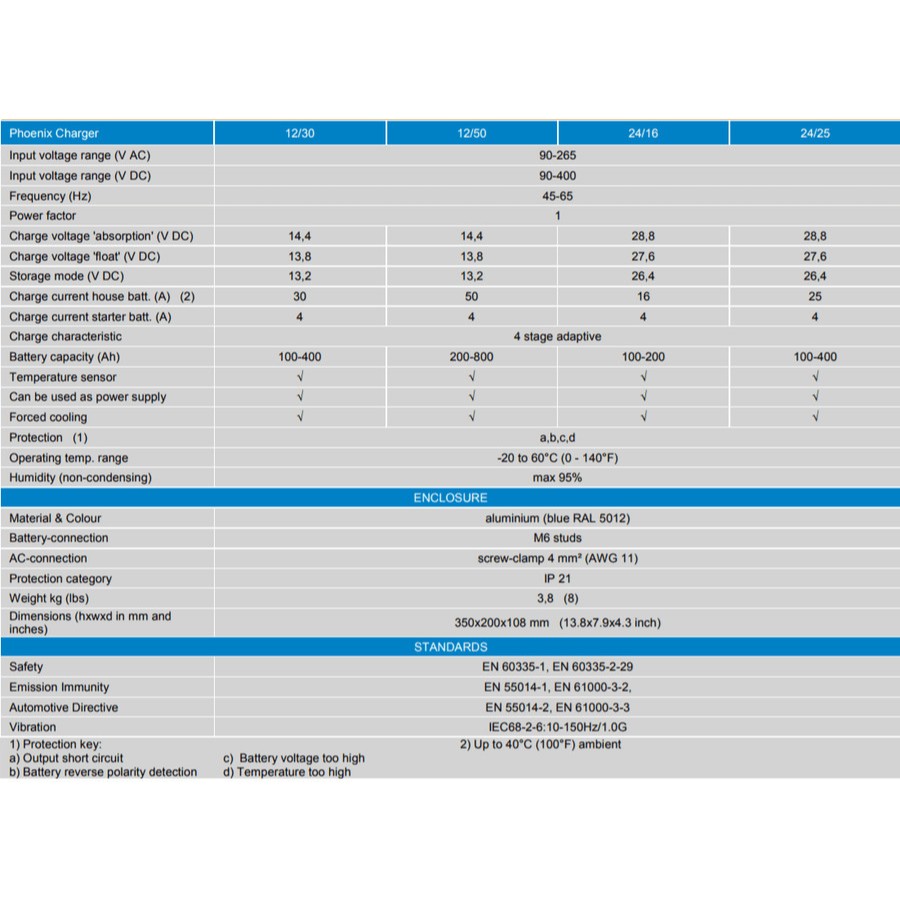 | Phoenix Charger | 12/30 | 12/50 | 24/16 | 24/25 |
|---|---|---|---|---|
| Input voltage range (V AC) | 90-265 | | | |
| Input voltage range (V DC) | 90-400 | | | |
| Frequency (Hz) | 45-65 | | | |
| Power factor | 1 | | | |
| Charge voltage 'absorption' (V DC) | 14,4 | 14,4 | 28,8 | 28,8 |
| Charge voltage 'float' (V DC) | 13,8 | 13,8 | 27,6 | 27,6 |
| Storage mode (V DC) | 13,2 | 13,2 | 26,4 | 26,4 |
| Charge current house batt. (A) (2) | 30 | 50 | 16 | 25 |
| Charge current starter batt. (A) | 4 | 4 | 4 | 4 |
| Charge characteristic | 4 stage adaptive | | | |
| Battery capacity (Ah) | 100-400 | 200-800 | 100-200 | 100-400 |
| Temperature sensor | √ | √ | √ | √ |
| Can be used as power supply | √ | √ | √ | √ |
| Forced cooling | √ | √ | √ | √ |
| Protection (1) | a,b,c,d | | | |
| Operating temp. range | -20 to 60°C (0 - 140°F) | | | |
| Humidity (non-condensing) | max 95% | | | |
| ENCLOSURE | | | | |
| Material & Colour | aluminium (blue RAL 5012) | | | |
| Battery-connection | M6 studs | | | |
| AC-connection | screw-clamp 4 mm² (AWG 11) | | | |
| Protection category | IP 21 | | | |
| Weight kg (lbs) | 3,8 (8) | | | |
| Dimensions (hxwxd in mm and inches) | 350x200x108 mm (13.8x7.9x4.3 inch) | | | |
| STANDARDS | | | | |
| Safety | EN 60335-1, EN 60335-2-29 | | | |
| Emission Immunity | EN 55014-1, EN 61000-3-2, | | | |
| Automotive Directive | EN 55014-2, EN 61000-3-3 | | | |
| Vibration | IEC68-2-6:10-150Hz/1.0G | | | |

1) Protection key:
a) Output short circuit
b) Battery reverse polarity detection
c) Battery voltage too high
d) Temperature too high

2) Up to 40°C (100°F) ambient